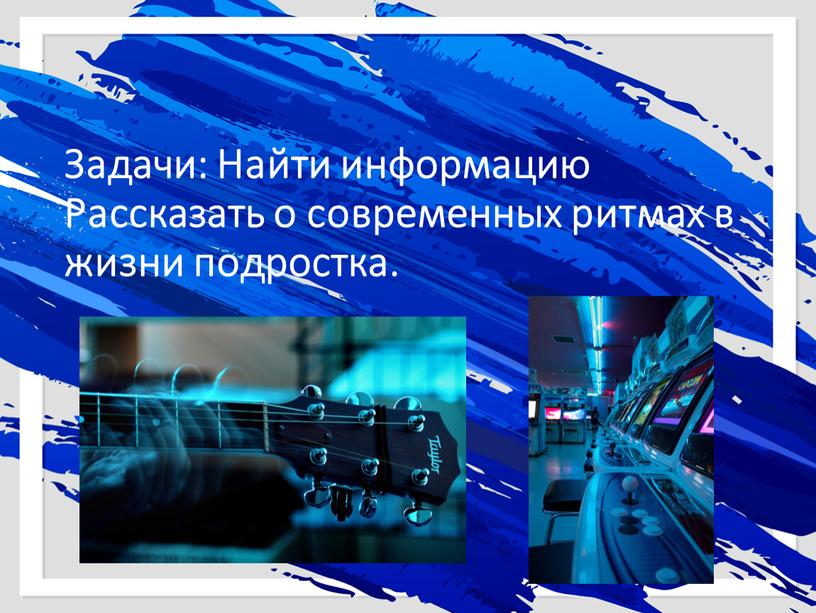 Задачи: Найти информацию Рассказать о современных ритмах в жизни подростка.

Taylor